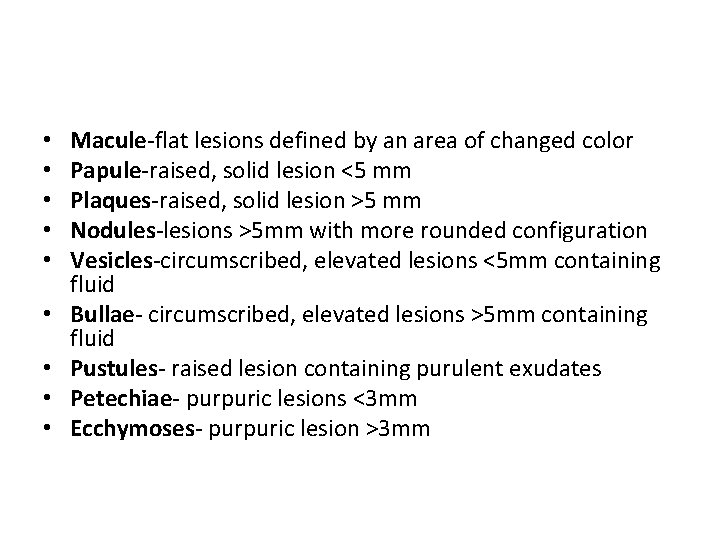 • Macule-flat lesions defined by an area of changed color
• Papule-raised, solid lesion <5 mm
• Plaques-raised, solid lesion >5 mm
• Nodules-lesions >5mm with more rounded configuration
• Vesicles-circumscribed, elevated lesions <5mm containing fluid
• Bullae- circumscribed, elevated lesions >5mm containing fluid
• Pustules- raised lesion containing purulent exudates
• Petechiae- purpuric lesions <3mm
• Ecchymoses- purpuric lesion >3mm